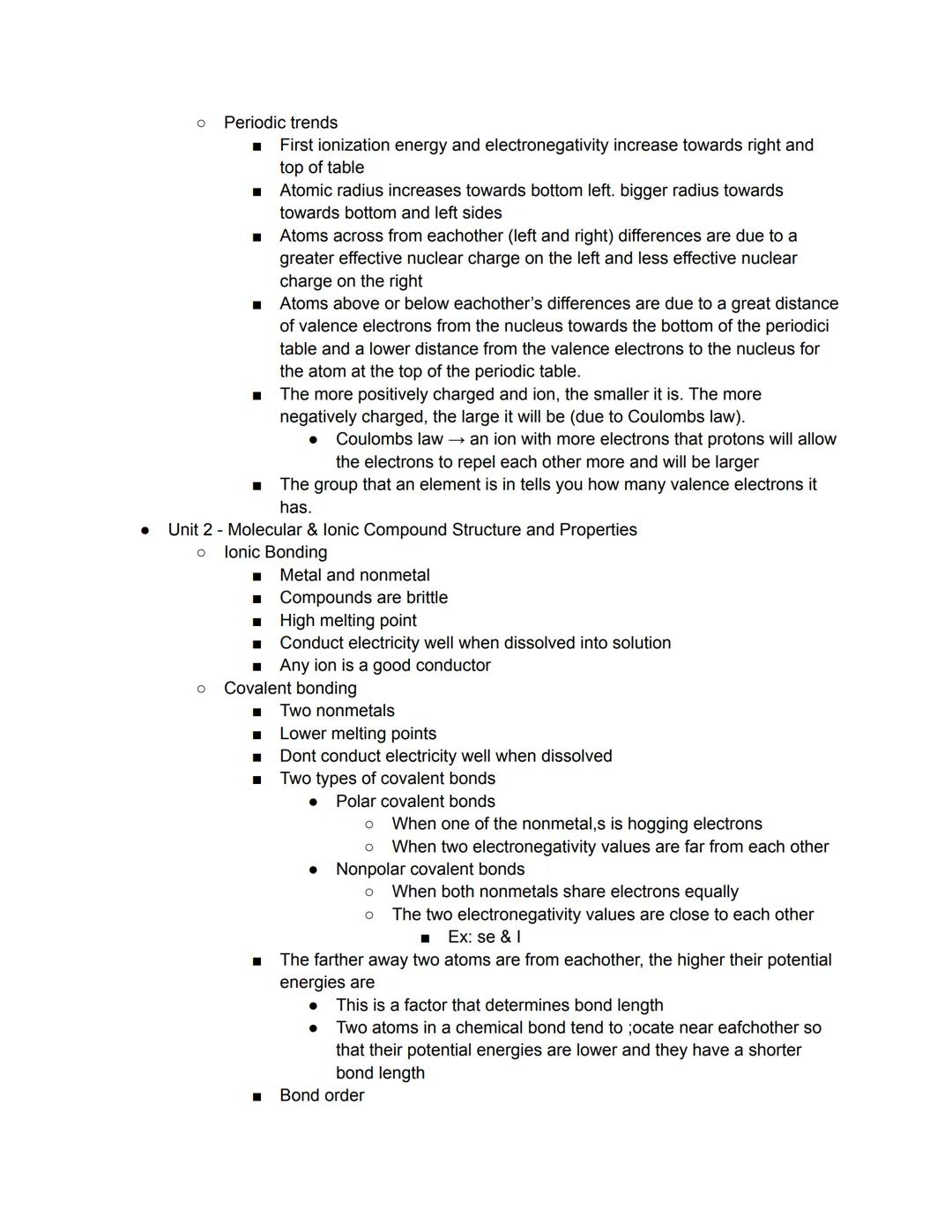 ○ Periodic trends
■ First ionization energy and electronegativity increase towards right and top of table
■ Atomic radius increases towards bottom left. bigger radius towards towards bottom and left sides
■ Atoms across from eachother (left and right) differences are due to a greater effective nuclear charge on the left and less effective nuclear charge on the right
■ Atoms above or below eachother's differences are due to a great distance of valence electrons from the nucleus towards the bottom of the periodici table and a lower distance from the valence electrons to the nucleus for the atom at the top of the periodic table.
■ The more positively charged and ion, the smaller it is. The more negatively charged, the large it will be (due to Coulombs law).
● Coulombs law → an ion with more electrons that protons will allow the electrons to repel each other more and will be larger
■ The group that an element is in tells you how many valence electrons it has.
● Unit 2 - Molecular & Ionic Compound Structure and Properties
○ Ionic Bonding
■ Metal and nonmetal
■ Compounds are brittle
■ High melting point
■ Conduct electricity well when dissolved into solution
■ Any ion is a good conductor
○ Covalent bonding
■ Two nonmetals
■ Lower melting points
■ Dont conduct electricity well when dissolved
■ Two types of covalent bonds
● Polar covalent bonds
○ When one of the nonmetal,s is hogging electrons
○ When two electronegativity values are far from each other
● Nonpolar covalent bonds
○ When both nonmetals share electrons equally
○ The two electronegativity values are close to each other
■ Ex: se & I
■ The farther away two atoms are from eachother, the higher their potential energies are
● This is a factor that determines bond length
● Two atoms in a chemical bond tend to ;ocate near eafchother so that their potential energies are lower and they have a shorter bond length
■ Bond order